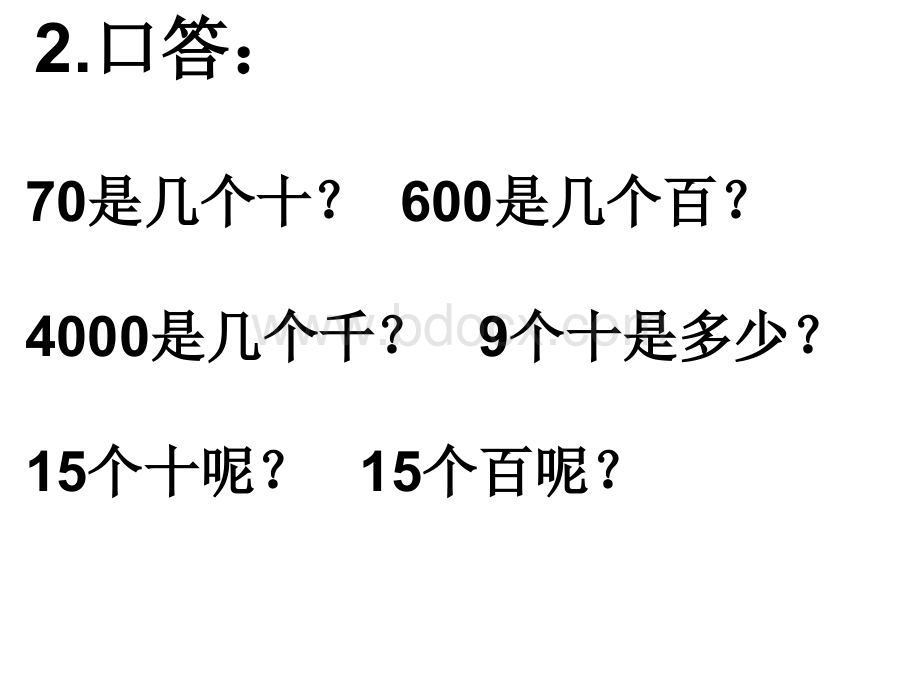 2.口答：

70是几个十？ 600是几个百？

4000是几个千？ 9个十是多少？

15个十呢？ 15个百呢？

www.bdocx.com